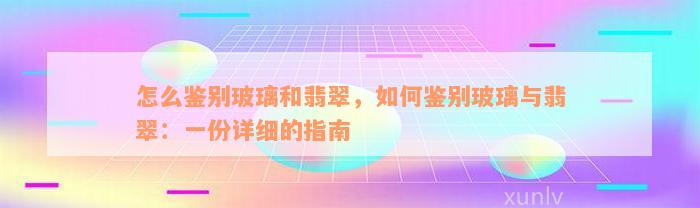 怎么鉴别玻璃和翡翠，如何鉴别玻璃与翡翠：一份详细的指南

xunlv